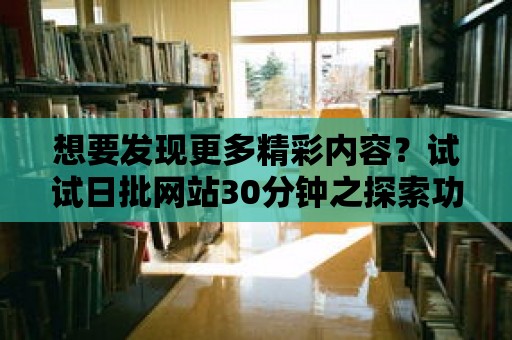 想要发现更多精彩内容？试试日批网站30分钟之探索功